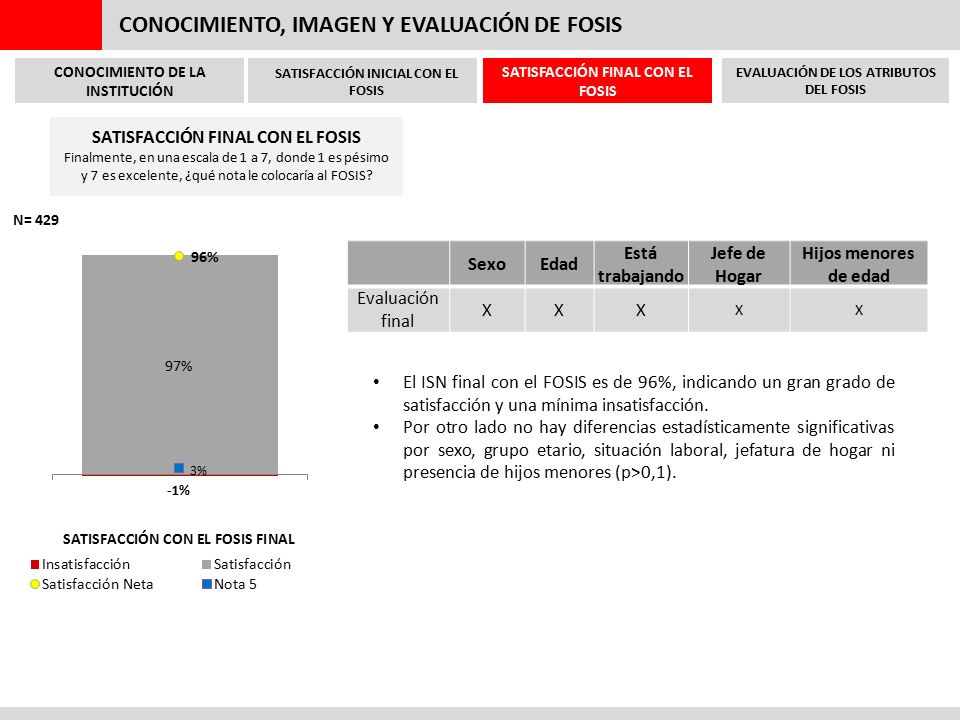 CONOCIMIENTO, IMAGEN Y EVALUACIÓN DE FOSIS

CONOCIMIENTO DE LA INSTITUCIÓN

SATISFACCIÓN INICIAL CON EL FOSIS

SATISFACCIÓN FINAL CON EL FOSIS

EVALUACIÓN DE LOS ATRIBUTOS DEL FOSIS

SATISFACCIÓN FINAL CON EL FOSIS
Finalmente, en una escala de 1 a 7, donde 1 es pésimo y 7 es excelente, ¿qué nota le colocaría al FOSIS?

N= 429

96%

97%

3%

-1%

SATISFACCIÓN CON EL FOSIS FINAL

Insatisfacción
Satisfacción
Satisfacción Neta
Nota 5

| | Sexo | Edad | Está trabajando | Jefe de Hogar | Hijos menores de edad |
|---|---|---|---|---|---|
| Evaluación final | X | X | X | X | X |

• El ISN final con el FOSIS es de 96%, indicando un gran grado de satisfacción y una mínima insatisfacción.
• Por otro lado no hay diferencias estadísticamente significativas por sexo, grupo etario, situación laboral, jefatura de hogar ni presencia de hijos menores (p>0,1).